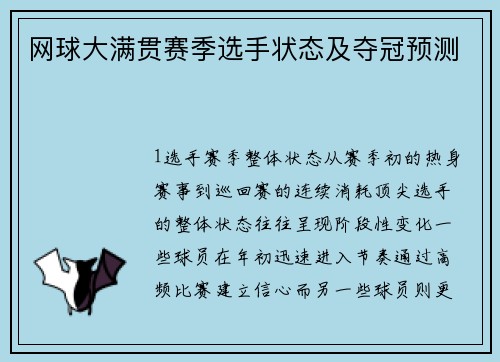 网球大满贯赛季选手状态及夺冠预测

1选手赛季整体状态从赛季初的热身赛事到巡回赛的连续消耗顶尖选手的整体状态往往呈现阶段性变化一些球员在年初迅速进入节奏通过高频比赛建立信心而另一些球员则更